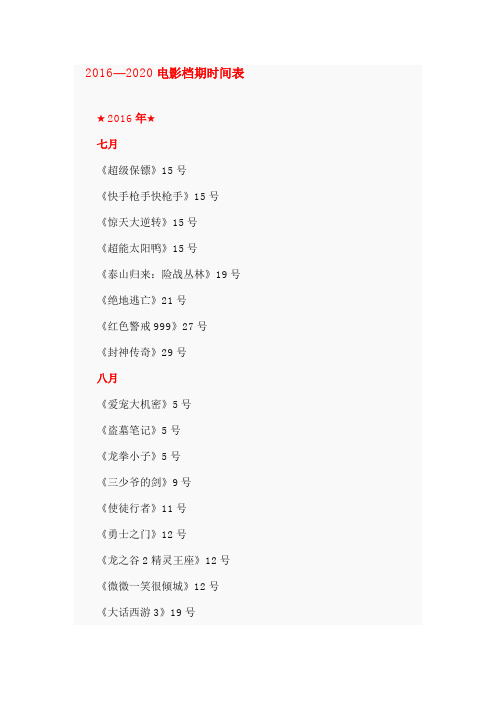 2016—2020 电影档期时间表

★2016 年★

七月

《超级保镖》15 号

《快手枪手快枪手》15 号

《惊天大逆转》15 号

《超能太阳鸭》15 号

《泰山归来：险战丛林》19 号

《绝地逃亡》21 号

《红色警戒 999》27 号

《封神传奇》29 号

八月

《爱宠大机密》5 号

《盗墓笔记》5 号

《龙拳小子》5 号

《三少爷的剑》9 号

《使徒行者》11 号

《勇士之门》12 号

《龙之谷 2 精灵王座》12 号

《微微一笑很倾城》12 号

《大话西游 3》19 号